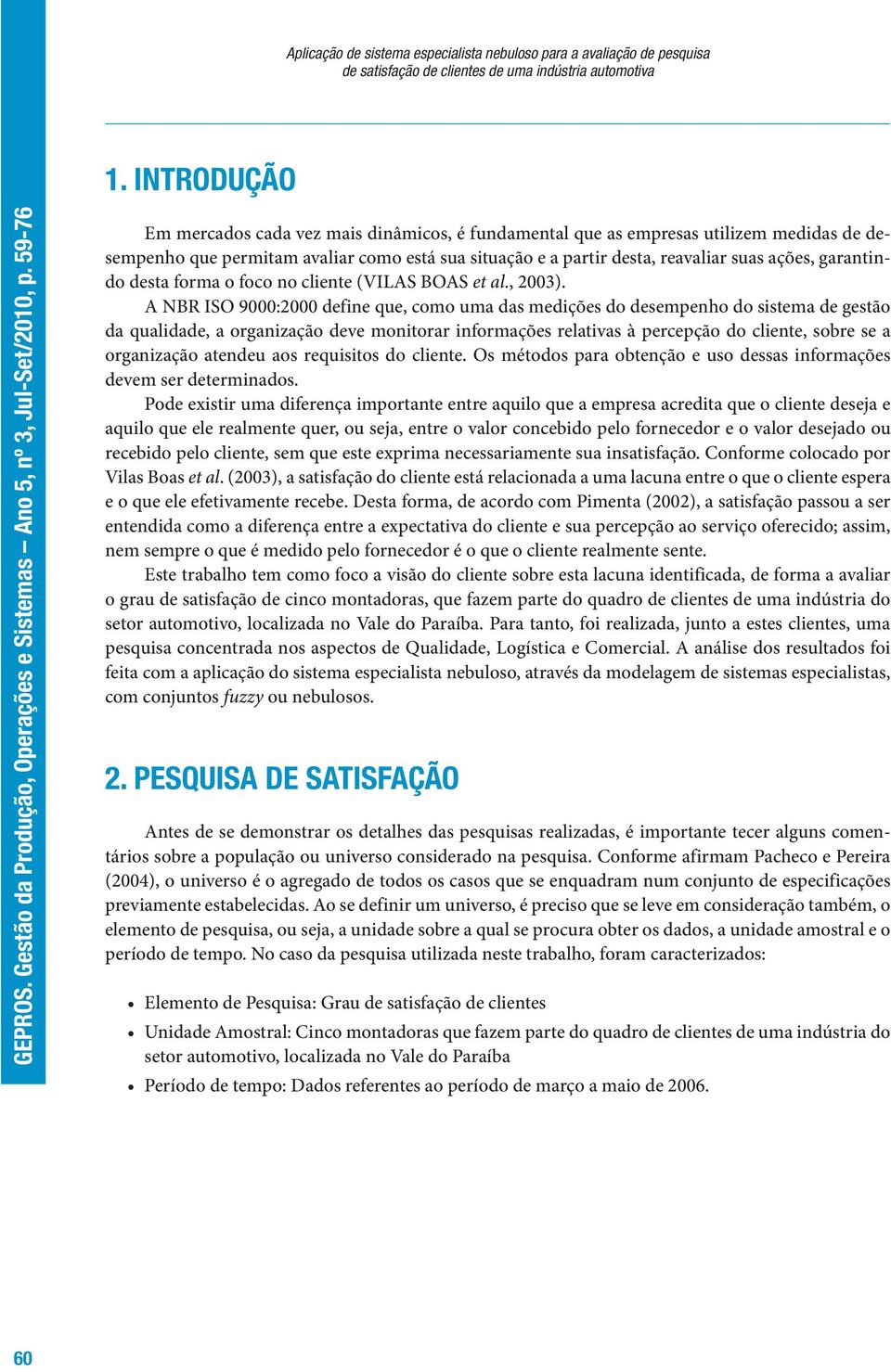 Aplicação de sistema especialista nebuloso para a avaliação de pesquisa de satisfação de clientes de uma indústria automotiva

GEPROS. Gestão da Produção, Operações e Sistemas – Ano 5, nº 3, Jul-Set/2010, p. 59-76

1. INTRODUÇÃO

Em mercados cada vez mais dinâmicos, é fundamental que as empresas utilizem medidas de desempenho que permitam avaliar como está sua situação e a partir desta, reavaliar suas ações, garantindo desta forma o foco no cliente (VILAS BOAS et al., 2003).

A NBR ISO 9000:2000 define que, como uma das medições do desempenho do sistema de gestão da qualidade, a organização deve monitorar informações relativas à percepção do cliente, sobre se a organização atendeu aos requisitos do cliente. Os métodos para obtenção e uso dessas informações devem ser determinados.

Pode existir uma diferença importante entre aquilo que a empresa acredita que o cliente deseja e aquilo que ele realmente quer, ou seja, entre o valor concebido pelo fornecedor e o valor desejado ou recebido pelo cliente, sem que este exprima necessariamente sua insatisfação. Conforme colocado por Vilas Boas et al. (2003), a satisfação do cliente está relacionada a uma lacuna entre o que o cliente espera e o que ele efetivamente recebe. Desta forma, de acordo com Pimenta (2002), a satisfação passou a ser entendida como a diferença entre a expectativa do cliente e sua percepção ao serviço oferecido; assim, nem sempre o que é medido pelo fornecedor é o que o cliente realmente sente.

Este trabalho tem como foco a visão do cliente sobre esta lacuna identificada, de forma a avaliar o grau de satisfação de cinco montadoras, que fazem parte do quadro de clientes de uma indústria do setor automotivo, localizada no Vale do Paraíba. Para tanto, foi realizada, junto a estes clientes, uma pesquisa concentrada nos aspectos de Qualidade, Logística e Comercial. A análise dos resultados foi feita com a aplicação do sistema especialista nebuloso, através da modelagem de sistemas especialistas, com conjuntos fuzzy ou nebulosos.

2. PESQUISA DE SATISFAÇÃO

Antes de se demonstrar os detalhes das pesquisas realizadas, é importante tecer alguns comentários sobre a população ou universo considerado na pesquisa. Conforme afirmam Pacheco e Pereira (2004), o universo é o agregado de todos os casos que se enquadram num conjunto de especificações previamente estabelecidas. Ao se definir um universo, é preciso que se leve em consideração também, o elemento de pesquisa, ou seja, a unidade sobre a qual se procura obter os dados, a unidade amostral e o período de tempo. No caso da pesquisa utilizada neste trabalho, foram caracterizados:

• Elemento de Pesquisa: Grau de satisfação de clientes
• Unidade Amostral: Cinco montadoras que fazem parte do quadro de clientes de uma indústria do setor automotivo, localizada no Vale do Paraíba
• Período de tempo: Dados referentes ao período de março a maio de 2006.

60